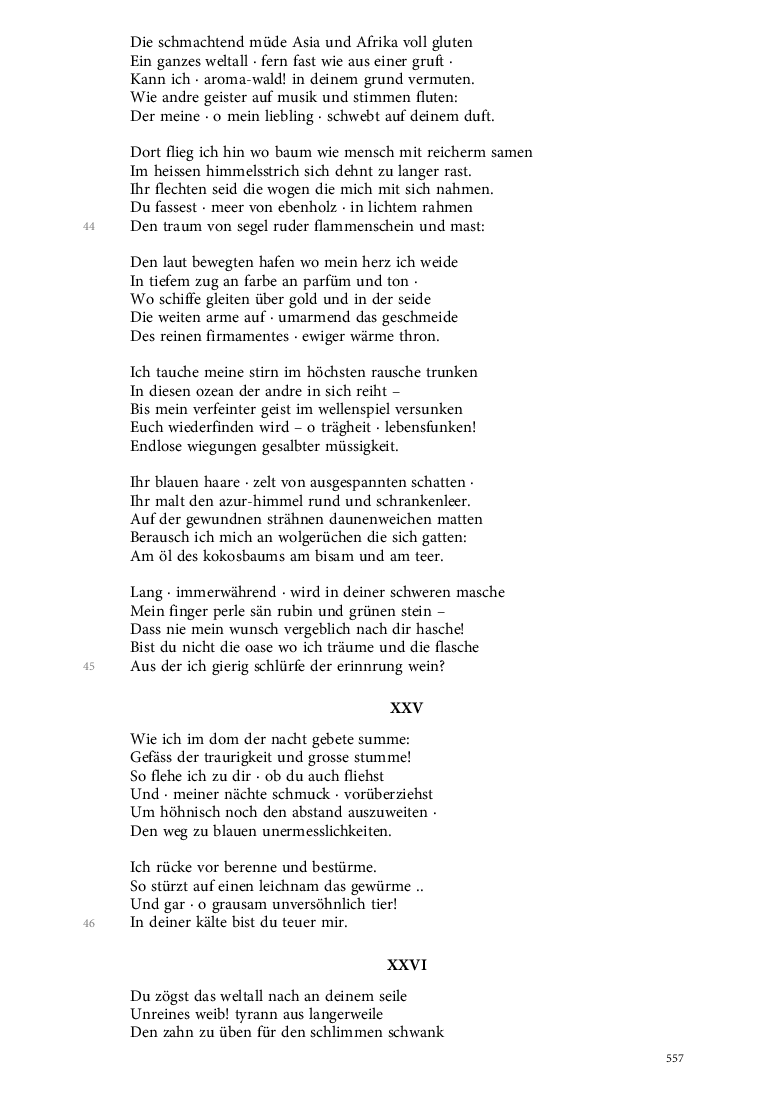 Die schmachtend müde Asia und Afrika voll gluten
Ein ganzes weltall · fern fast wie aus einer gruft ·
Kann ich · aroma-wald! in deinem grund vermuten.
Wie andre geister auf musik und stimmen fluten:
Der meine · o mein liebling · schwebt auf deinem duft.

Dort flieg ich hin wo baum wie mensch mit reicherm samen
Im heissen himmelsstrich sich dehnt zu langer rast.
Ihr flechten seid die wogen die mich mit sich nahmen.
Du fassest · meer von ebenholz · in lichtem rahmen
44
Den traum von segel ruder flammenschein und mast:

Den laut bewegten hafen wo mein herz ich weide
In tiefem zug an farbe an parfüm und ton ·
Wo schiffe gleiten über gold und in der seide
Die weiten arme auf · umarmend das geschmeide
Des reinen firmamentes · ewiger wärme thron.

Ich tauche meine stirn im höchsten rausche trunken
In diesen ozean der andre in sich reiht –
Bis mein verfeinter geist im wellenspiel versunken
Euch wiederfinden wird – o trägheit · lebensfunken!
Endlose wiegungen gesalbter müssigkeit.

Ihr blauen haare · zelt von ausgespannten schatten ·
Ihr malt den azur-himmel rund und schrankenleer.
Auf der gewundnen strähnen daunenweichen matten
Berausch ich mich an wolgerüchen die sich gatten:
Am öl des kokosbaums am bisam und am teer.

Lang · immerwährend · wird in deiner schweren masche
Mein finger perle sän rubin und grünen stein –
Dass nie mein wunsch vergeblich nach dir hasche!
Bist du nicht die oase wo ich träume und die flasche
45
Aus der ich gierig schlürfe der erinnrung wein?

XXV

Wie ich im dom der nacht gebete summe:
Gefäss der traurigkeit und grosse stumme!
So flehe ich zu dir · ob du auch fliehst
Und · meiner nächte schmuck · vorüberziehst
Um höhnisch noch den abstand auszuweiten ·
Den weg zu blauen unermesslichkeiten.

Ich rücke vor berenne und bestürme.
So stürzt auf einen leichnam das gewürme ..
Und gar · o grausam unversöhnlich tier!
46
In deiner kälte bist du teuer mir.

XXVI

Du zögst das weltall nach an deinem seile
Unreines weib! tyrann aus langerweile
Den zahn zu üben für den schlimmen schwank

557